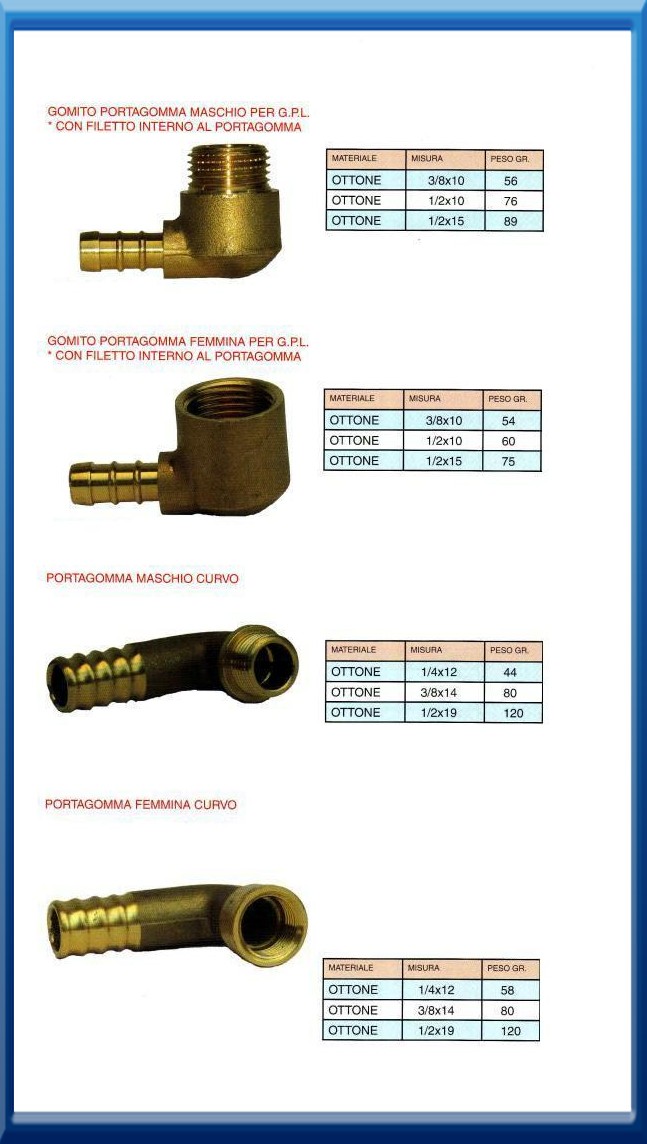 GOMITO PORTAGOMMA MASCHIO PER G.P.L.
* CON FILETTO INTERNO AL PORTAGOMMA

| MATERIALE | MISURA | PESO GR. |
|---|---|---|
| OTTONE | 3/8x10 | 56 |
| OTTONE | 1/2x10 | 76 |
| OTTONE | 1/2x15 | 89 |

GOMITO PORTAGOMMA FEMMINA PER G.P.L.
* CON FILETTO INTERNO AL PORTAGOMMA

| MATERIALE | MISURA | PESO GR. |
|---|---|---|
| OTTONE | 3/8x10 | 54 |
| OTTONE | 1/2x10 | 60 |
| OTTONE | 1/2x15 | 75 |

PORTAGOMMA MASCHIO CURVO

| MATERIALE | MISURA | PESO GR. |
|---|---|---|
| OTTONE | 1/4x12 | 44 |
| OTTONE | 3/8x14 | 80 |
| OTTONE | 1/2x19 | 120 |

PORTAGOMMA FEMMINA CURVO

| MATERIALE | MISURA | PESO GR. |
|---|---|---|
| OTTONE | 1/4x12 | 58 |
| OTTONE | 3/8x14 | 80 |
| OTTONE | 1/2x19 | 120 |